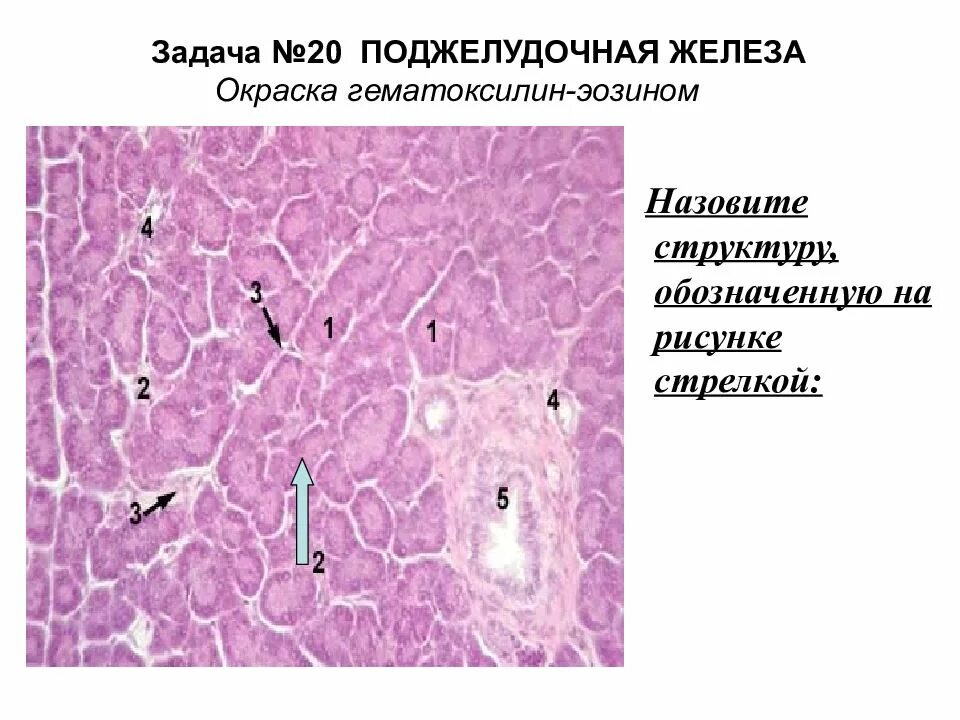 Задача №20 ПОДЖЕЛУДОЧНАЯ ЖЕЛЕЗА
Окраска гематоксилин-эозином

4
3
1
1
2
4
3
5
2

Назовите структуру, обозначенную на рисунке стрелкой: